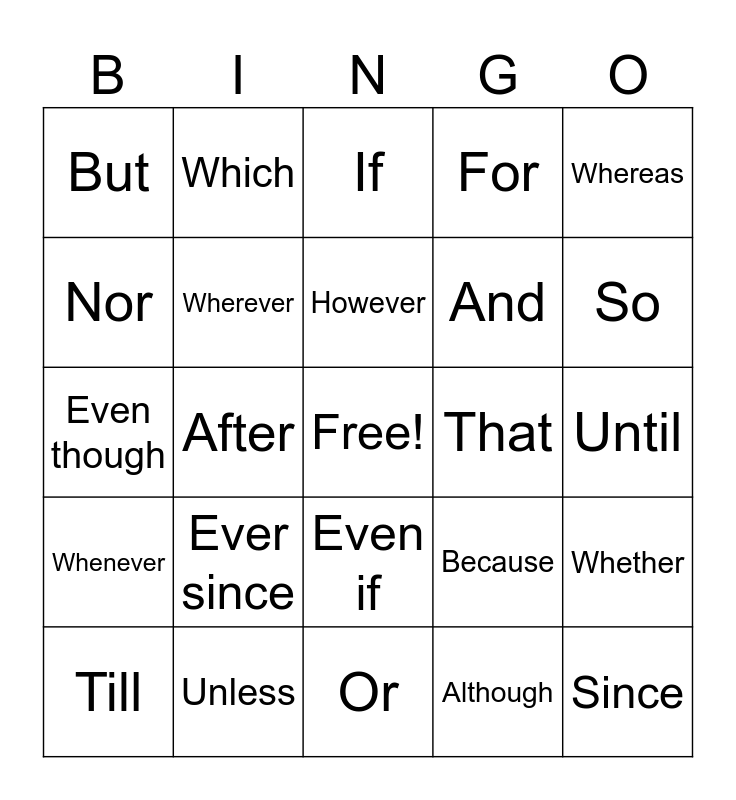 | B | I | N | G | O |
|---|---|---|---|---|
| But | Which | If | For | Whereas |
| Nor | Wherever | However | And | So |
| Even though | After | Free! | That | Until |
| Whenever | Ever since | Even if | Because | Whether |
| Till | Unless | Or | Although | Since |